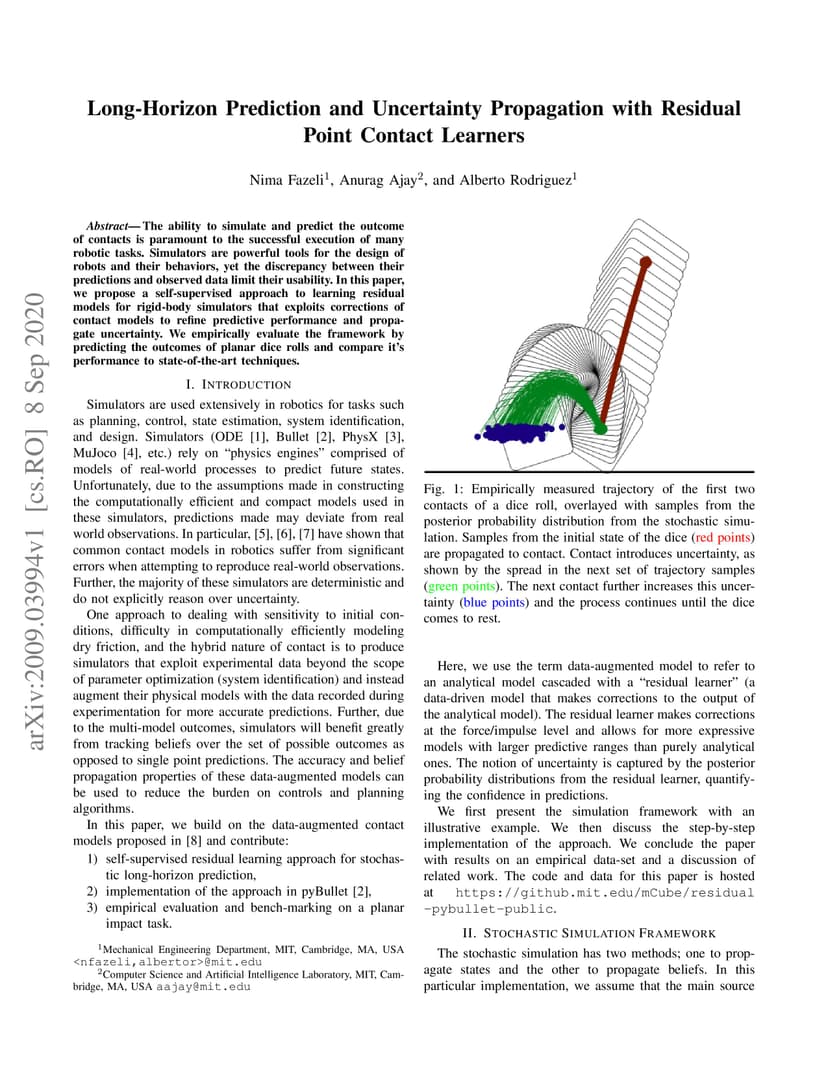 arXiv:2009.03994v1 [cs.RO] 8 Sep 2020

Long-Horizon Prediction and Uncertainty Propagation with Residual Point Contact Learners

Nima Fazeli$^1$, Anurag Ajay$^2$, and Alberto Rodriguez$^1$

Abstract— The ability to simulate and predict the outcome of contacts is paramount to the successful execution of many robotic tasks. Simulators are powerful tools for the design of robots and their behaviors, yet the discrepancy between their predictions and observed data limit their usability. In this paper, we propose a self-supervised approach to learning residual models for rigid-body simulators that exploits corrections of contact models to refine predictive performance and propagate uncertainty. We empirically evaluate the framework by predicting the outcomes of planar dice rolls and compare it's performance to state-of-the-art techniques.

I. INTRODUCTION

Simulators are used extensively in robotics for tasks such as planning, control, state estimation, system identification, and design. Simulators (ODE [1], Bullet [2], PhysX [3], MuJoco [4], etc.) rely on "physics engines" comprised of models of real-world processes to predict future states. Unfortunately, due to the assumptions made in constructing the computationally efficient and compact models used in these simulators, predictions made may deviate from real world observations. In particular, [5], [6], [7] have shown that common contact models in robotics suffer from significant errors when attempting to reproduce real-world observations. Further, the majority of these simulators are deterministic and do not explicitly reason over uncertainty.

One approach to dealing with sensitivity to initial conditions, difficulty in computationally efficiently modeling dry friction, and the hybrid nature of contact is to produce simulators that exploit experimental data beyond the scope of parameter optimization (system identification) and instead augment their physical models with the data recorded during experimentation for more accurate predictions. Further, due to the multi-model outcomes, simulators will benefit greatly from tracking beliefs over the set of possible outcomes as opposed to single point predictions. The accuracy and belief propagation properties of these data-augmented models can be used to reduce the burden on controls and planning algorithms.

In this paper, we build on the data-augmented contact models proposed in [8] and contribute:
1) self-supervised residual learning approach for stochastic long-horizon prediction,
2) implementation of the approach in pyBullet [2],
3) empirical evaluation and bench-marking on a planar impact task.

$^1$Mechanical Engineering Department, MIT, Cambridge, MA, USA <nfazeli,albertor>@mit.edu
$^2$Computer Science and Artificial Intelligence Laboratory, MIT, Cambridge, MA, USA aajay@mit.edu

Fig. 1: Empirically measured trajectory of the first two contacts of a dice roll, overlayed with samples from the posterior probability distribution from the stochastic simulation. Samples from the initial state of the dice (red points) are propagated to contact. Contact introduces uncertainty, as shown by the spread in the next set of trajectory samples (green points). The next contact further increases this uncertainty (blue points) and the process continues until the dice comes to rest.

Here, we use the term data-augmented model to refer to an analytical model cascaded with a "residual learner" (a data-driven model that makes corrections to the output of the analytical model). The residual learner makes corrections at the force/impulse level and allows for more expressive models with larger predictive ranges than purely analytical ones. The notion of uncertainty is captured by the posterior probability distributions from the residual learner, quantifying the confidence in predictions.

We first present the simulation framework with an illustrative example. We then discuss the step-by-step implementation of the approach. We conclude the paper with results on an empirical data-set and a discussion of related work. The code and data for this paper is hosted at https://github.mit.edu/mCube/residual-pybullet-public.

II. STOCHASTIC SIMULATION FRAMEWORK

The stochastic simulation has two methods; one to propagate states and the other to propagate beliefs. In this particular implementation, we assume that the main source